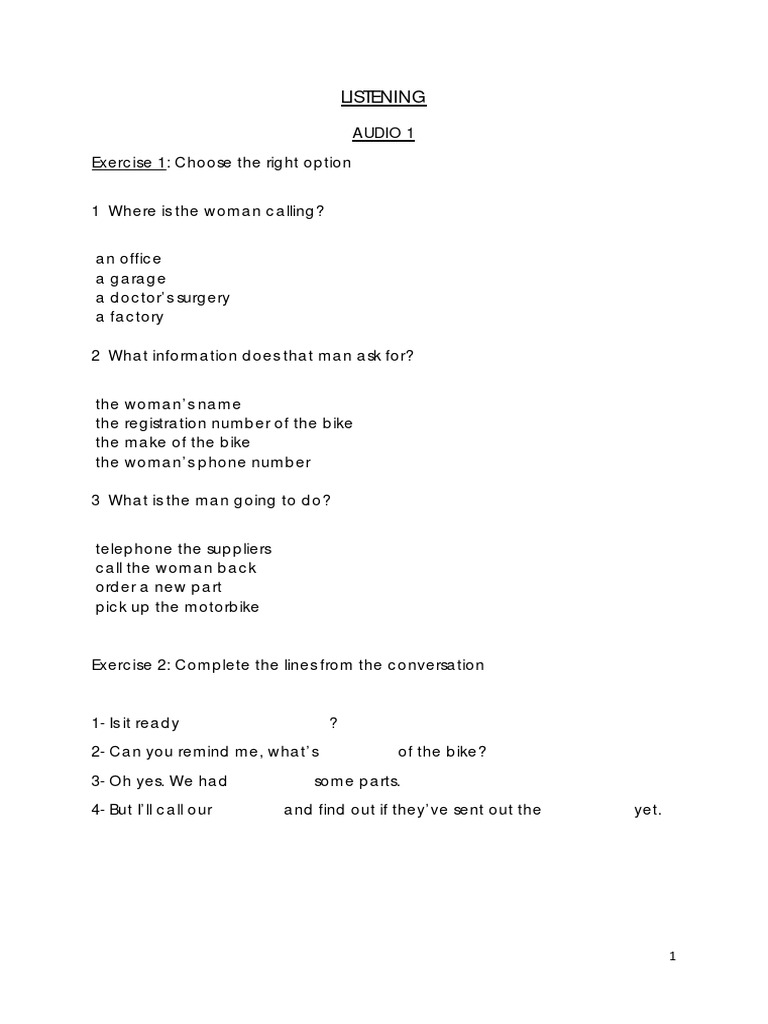 LISTENING

AUDIO 1

Exercise 1: Choose the right option

1 Where is the woman calling?

an office
a garage
a doctor's surgery
a factory

2 What information does that man ask for?

the woman's name
the registration number of the bike
the make of the bike
the woman's phone number

3 What is the man going to do?

telephone the suppliers
call the woman back
order a new part
pick up the motorbike

Exercise 2: Complete the lines from the conversation

1- Is it ready ?

2- Can you remind me, what's of the bike?

3- Oh yes. We had some parts.

4- But I'll call our and find out if they've sent out the yet.

1